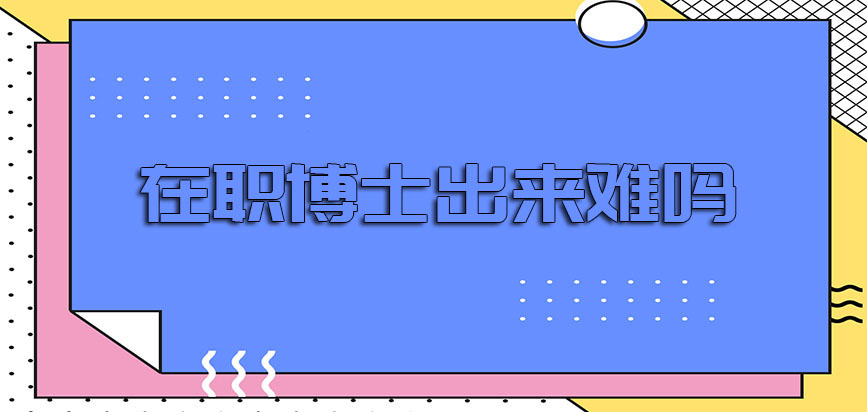 在职博士出来难吗